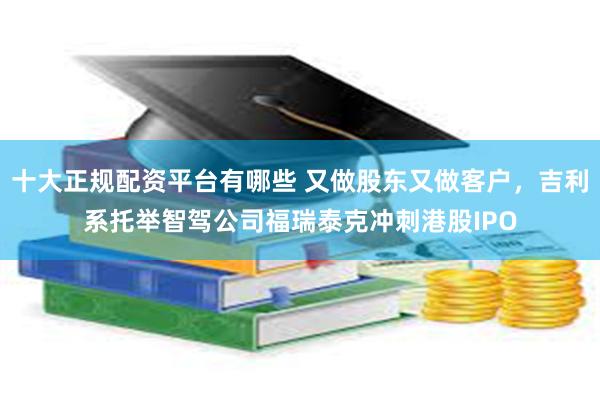 十大正规配资平台有哪些 又做股东又做客户，吉利系托举智驾公司福瑞泰克冲刺港股IPO